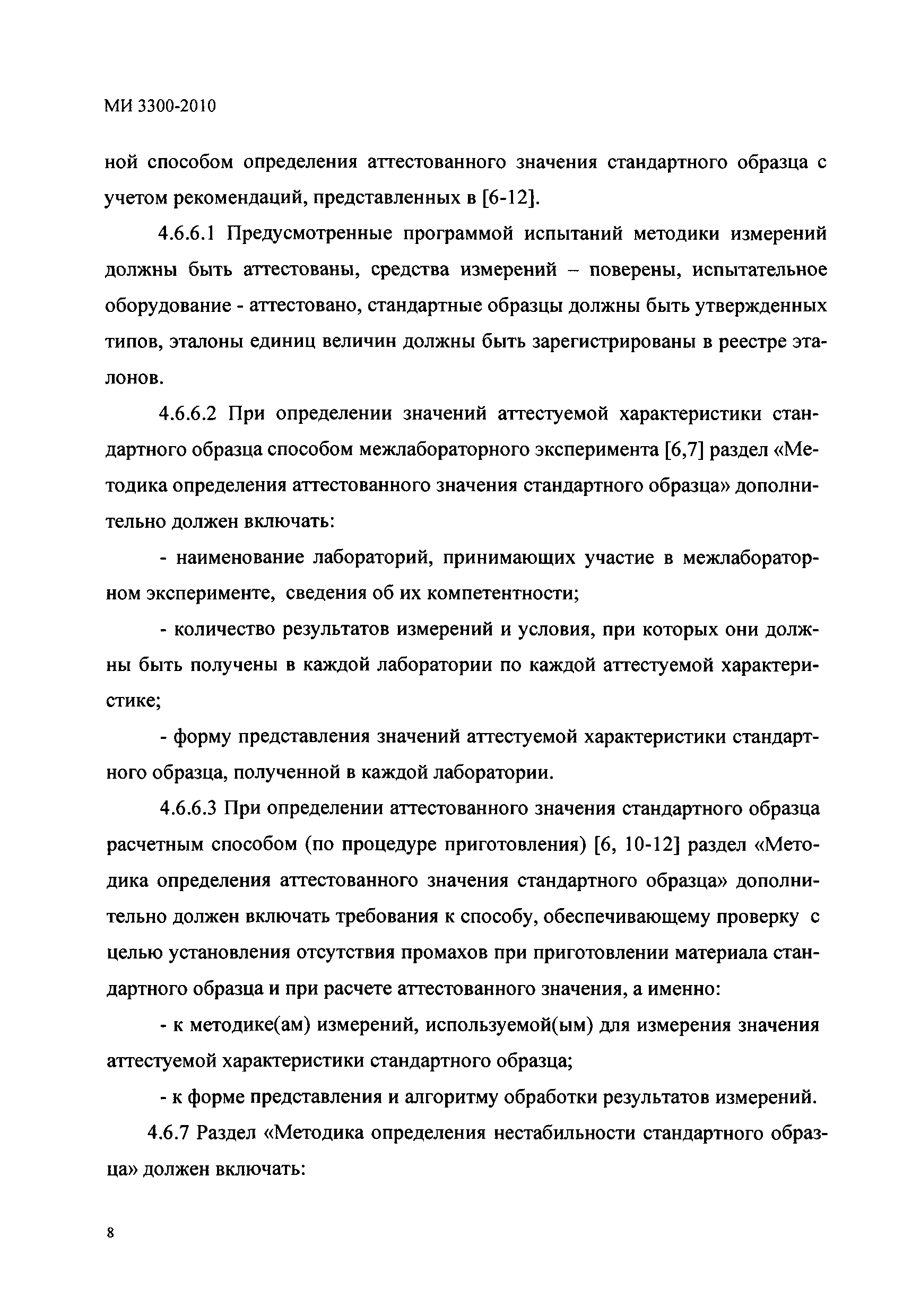 МИ 3300-2010

ной способом определения аттестованного значения стандартного образца с учетом рекомендаций, представленных в [6-12].

4.6.6.1 Предусмотренные программой испытаний методики измерений должны быть аттестованы, средства измерений – поверены, испытательное оборудование - аттестовано, стандартные образцы должны быть утвержденных типов, эталоны единиц величин должны быть зарегистрированы в реестре эталонов.

4.6.6.2 При определении значений аттестуемой характеристики стандартного образца способом межлабораторного эксперимента [6,7] раздел «Методика определения аттестованного значения стандартного образца» дополнительно должен включать:

- наименование лабораторий, принимающих участие в межлабораторном эксперименте, сведения об их компетентности;

- количество результатов измерений и условия, при которых они должны быть получены в каждой лаборатории по каждой аттестуемой характеристике;

- форму представления значений аттестуемой характеристики стандартного образца, полученной в каждой лаборатории.

4.6.6.3 При определении аттестованного значения стандартного образца расчетным способом (по процедуре приготовления) [6, 10-12] раздел «Методика определения аттестованного значения стандартного образца» дополнительно должен включать требования к способу, обеспечивающему проверку с целью установления отсутствия промахов при приготовлении материала стандартного образца и при расчете аттестованного значения, а именно:

- к методике(ам) измерений, используемой(ым) для измерения значения аттестуемой характеристики стандартного образца;

- к форме представления и алгоритму обработки результатов измерений.

4.6.7 Раздел «Методика определения нестабильности стандартного образца» должен включать:

8